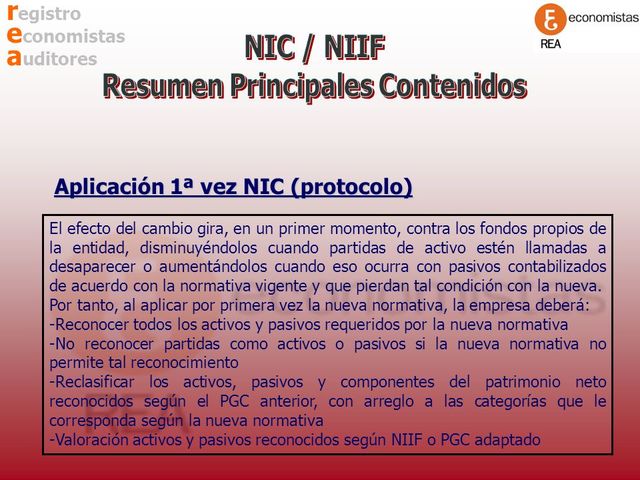 registro
economistas
auditores

economistas
REA

NIC / NIIF
Resumen Principales Contenidos

Aplicación 1ª vez NIC (protocolo)

El efecto del cambio gira, en un primer momento, contra los fondos propios de la entidad, disminuyéndolos cuando partidas de activo estén llamadas a desaparecer o aumentándolos cuando eso ocurra con pasivos contabilizados de acuerdo con la normativa vigente y que pierdan tal condición con la nueva.
Por tanto, al aplicar por primera vez la nueva normativa, la empresa deberá:
-Reconocer todos los activos y pasivos requeridos por la nueva normativa
-No reconocer partidas como activos o pasivos si la nueva normativa no permite tal reconocimiento
-Reclasificar los activos, pasivos y componentes del patrimonio neto reconocidos según el PGC anterior, con arreglo a las categorías que le corresponda según la nueva normativa
-Valoración activos y pasivos reconocidos según NIIF o PGC adaptado